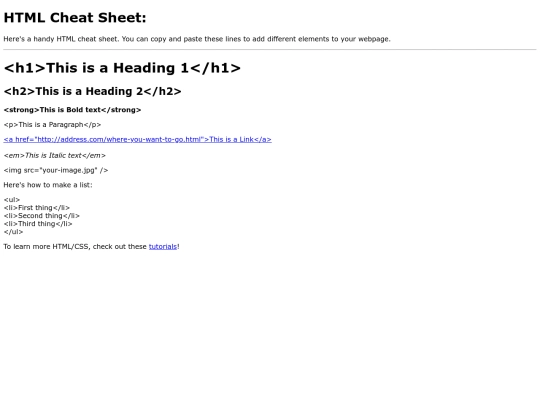 HTML Cheat Sheet:

Here's a handy HTML cheat sheet. You can copy and paste these lines to add different elements to your webpage.

<h1>This is a Heading 1</h1>

<h2>This is a Heading 2</h2>

<strong>This is Bold text</strong>

<p>This is a Paragraph</p>

<a href="http://address.com/where-you-want-to-go.html">This is a Link</a>

<em>This is Italic text</em>

<img src="your-image.jpg" />

Here's how to make a list:

<ul>
<li>First thing</li>
<li>Second thing</li>
<li>Third thing</li>
</ul>

To learn more HTML/CSS, check out these tutorials!